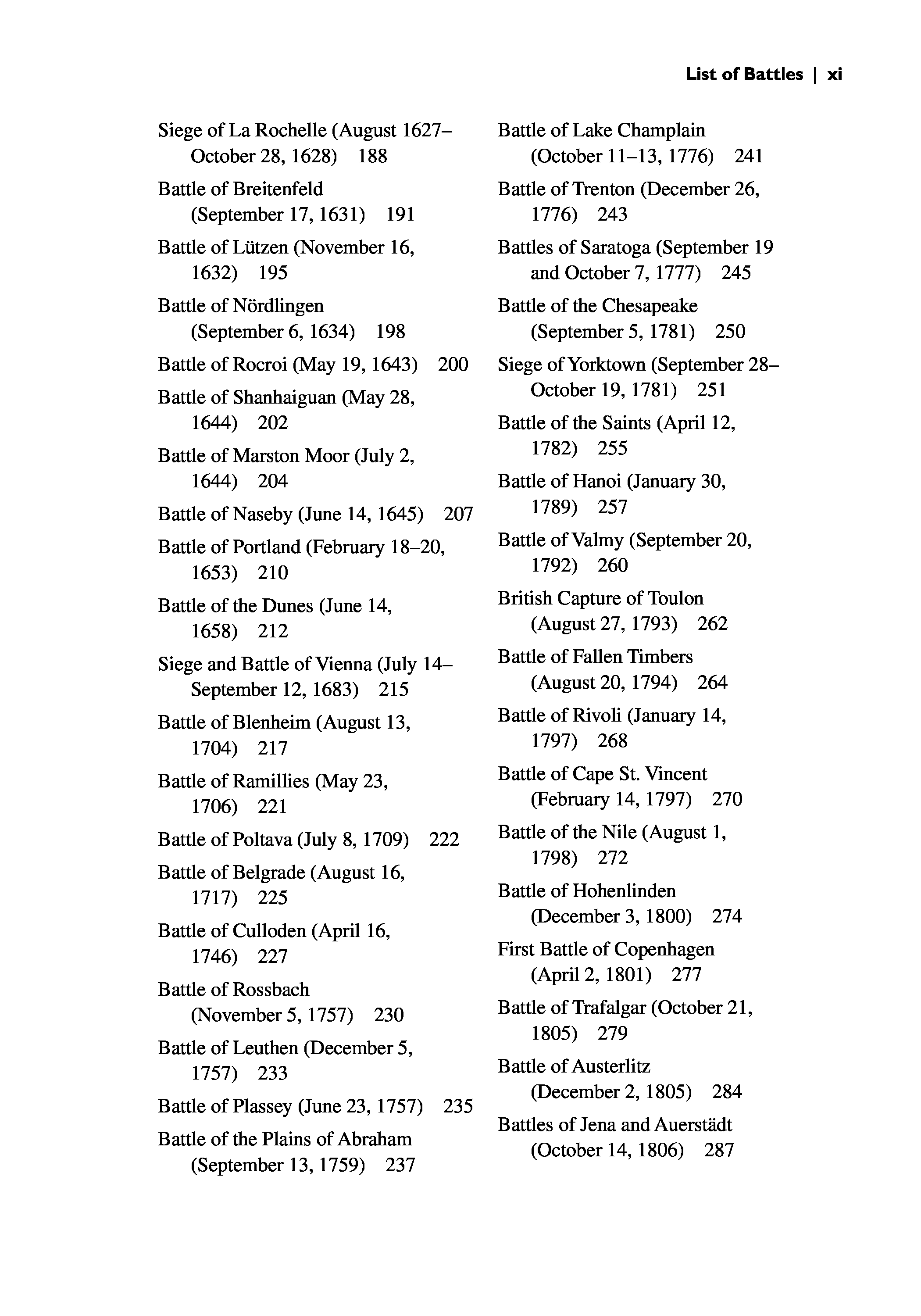 List of Battles | xi

Siege of La Rochelle (August 1627–October 28, 1628) 188

Battle of Breitenfeld (September 17, 1631) 191

Battle of Lützen (November 16, 1632) 195

Battle of Nördlingen (September 6, 1634) 198

Battle of Rocroi (May 19, 1643) 200

Battle of Shanhaiguan (May 28, 1644) 202

Battle of Marston Moor (July 2, 1644) 204

Battle of Naseby (June 14, 1645) 207

Battle of Portland (February 18–20, 1653) 210

Battle of the Dunes (June 14, 1658) 212

Siege and Battle of Vienna (July 14–September 12, 1683) 215

Battle of Blenheim (August 13, 1704) 217

Battle of Ramillies (May 23, 1706) 221

Battle of Poltava (July 8, 1709) 222

Battle of Belgrade (August 16, 1717) 225

Battle of Culloden (April 16, 1746) 227

Battle of Rossbach (November 5, 1757) 230

Battle of Leuthen (December 5, 1757) 233

Battle of Plassey (June 23, 1757) 235

Battle of the Plains of Abraham (September 13, 1759) 237

Battle of Lake Champlain (October 11–13, 1776) 241

Battle of Trenton (December 26, 1776) 243

Battles of Saratoga (September 19 and October 7, 1777) 245

Battle of the Chesapeake (September 5, 1781) 250

Siege of Yorktown (September 28–October 19, 1781) 251

Battle of the Saints (April 12, 1782) 255

Battle of Hanoi (January 30, 1789) 257

Battle of Valmy (September 20, 1792) 260

British Capture of Toulon (August 27, 1793) 262

Battle of Fallen Timbers (August 20, 1794) 264

Battle of Rivoli (January 14, 1797) 268

Battle of Cape St. Vincent (February 14, 1797) 270

Battle of the Nile (August 1, 1798) 272

Battle of Hohenlinden (December 3, 1800) 274

First Battle of Copenhagen (April 2, 1801) 277

Battle of Trafalgar (October 21, 1805) 279

Battle of Austerlitz (December 2, 1805) 284

Battles of Jena and Auerstädt (October 14, 1806) 287